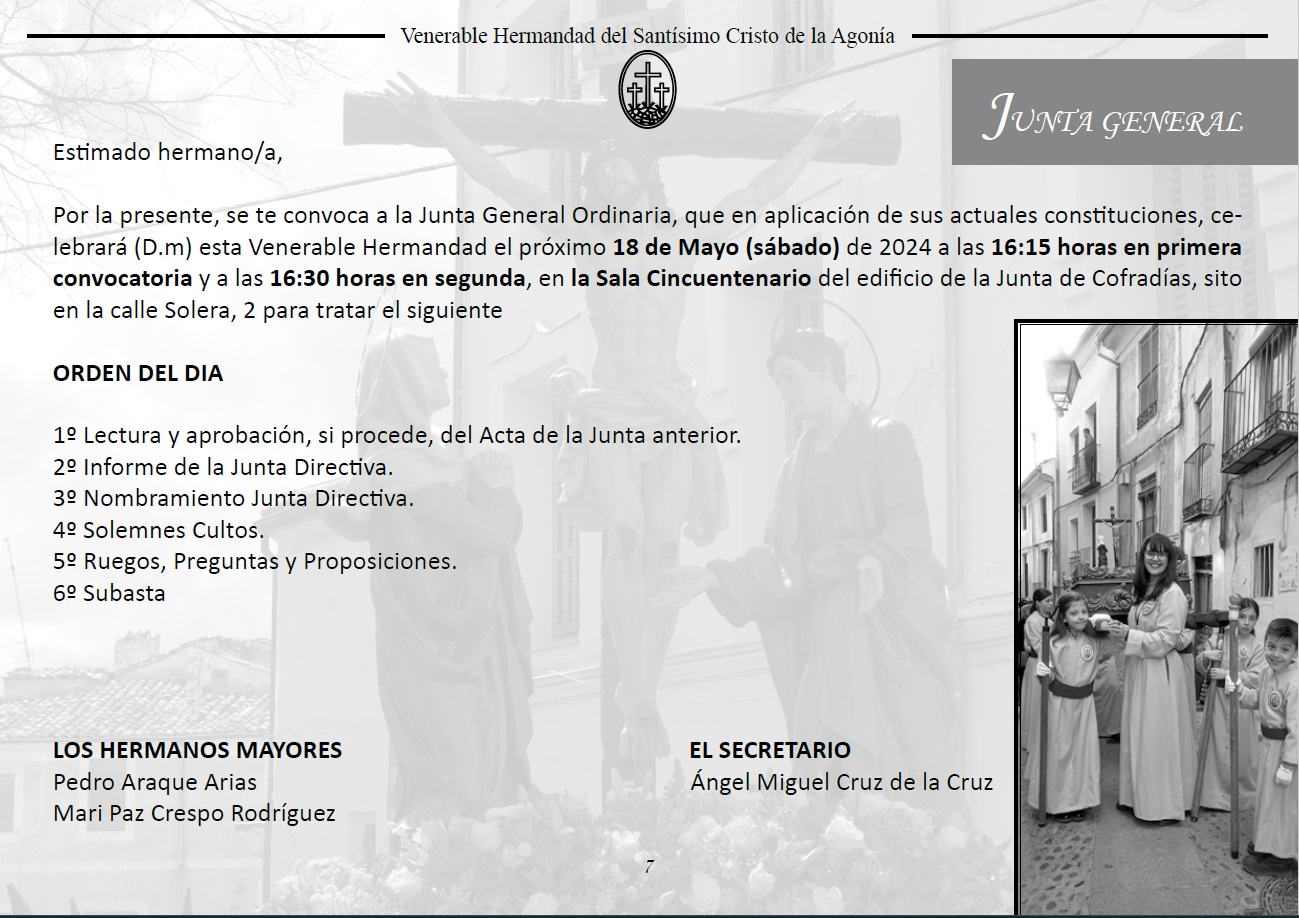 Venerable Hermandad del Santísimo Cristo de la Agonía

JUNTA GENERAL

Estimado hermano/a,

Por la presente, se te convoca a la Junta General Ordinaria, que en aplicación de sus actuales constituciones, celebrará (D.m) esta Venerable Hermandad el próximo 18 de Mayo (sábado) de 2024 a las 16:15 horas en primera convocatoria y a las 16:30 horas en segunda, en la Sala Cincuentenario del edificio de la Junta de Cofradías, sito en la calle Solera, 2 para tratar el siguiente

ORDEN DEL DIA

1º Lectura y aprobación, si procede, del Acta de la Junta anterior.
2º Informe de la Junta Directiva.
3º Nombramiento Junta Directiva.
4º Solemnes Cultos.
5º Ruegos, Preguntas y Proposiciones.
6º Subasta

LOS HERMANOS MAYORES
Pedro Araque Arias
Mari Paz Crespo Rodríguez

EL SECRETARIO
Ángel Miguel Cruz de la Cruz

7